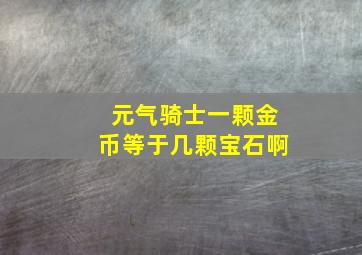 元气骑士一颗金币等于几颗宝石啊